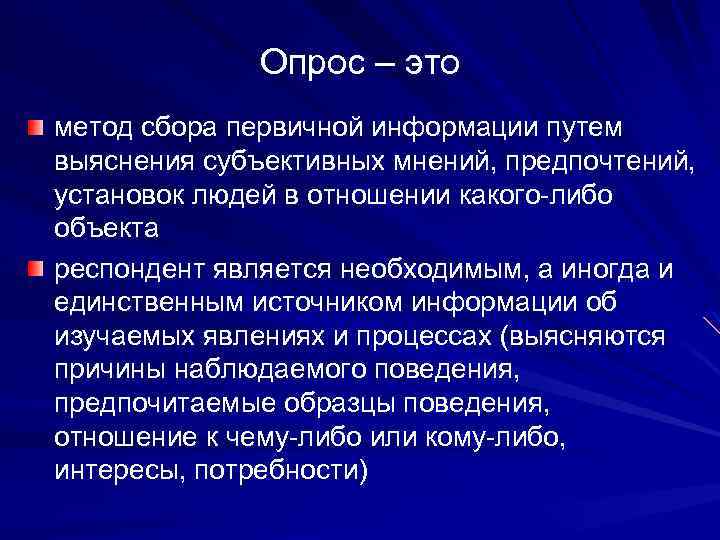 Опрос – это

метод сбора первичной информации путем выяснения субъективных мнений, предпочтений, установок людей в отношении какого-либо объекта

респондент является необходимым, а иногда и единственным источником информации об изучаемых явлениях и процессах (выясняются причины наблюдаемого поведения, предпочитаемые образцы поведения, отношение к чему-либо или кому-либо, интересы, потребности)